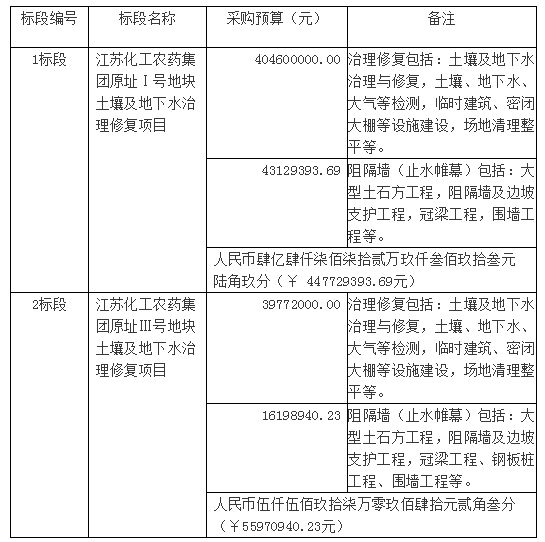 | 标段编号 | 标段名称 | 采购预算（元） | 备注 |
|---|---|---|---|
| 1标段 | 江苏化工农药集团原址Ⅰ号地块土壤及地下水治理修复项目 | 404600000.00 | 治理修复包括：土壤及地下水治理与修复，土壤、地下水、大气等检测，临时建筑、密闭大棚等设施建设，场地清理整平等。 |
| | | 43129393.69 | 阻隔墙（止水帷幕）包括：大型土石方工程，阻隔墙及边坡支护工程，冠梁工程，围墙工程等。 |
| | | 人民币肆亿肆仟柒佰柒拾贰万玖仟叁佰玖拾叁元陆角玖分（￥ 447729393.69元） | |
| 2标段 | 江苏化工农药集团原址Ⅲ号地块土壤及地下水治理修复项目 | 39772000.00 | 治理修复包括：土壤及地下水治理与修复，土壤、地下水、大气等检测，临时建筑、密闭大棚等设施建设，场地清理整平等。 |
| | | 16198940.23 | 阻隔墙（止水帷幕）包括：大型土石方工程，阻隔墙及边坡支护工程，冠梁工程、钢板桩工程、围墙工程等。 |
| | | 人民币伍仟伍佰玖拾柒万零玖佰肆拾元贰角叁分（￥55970940.23元） | |